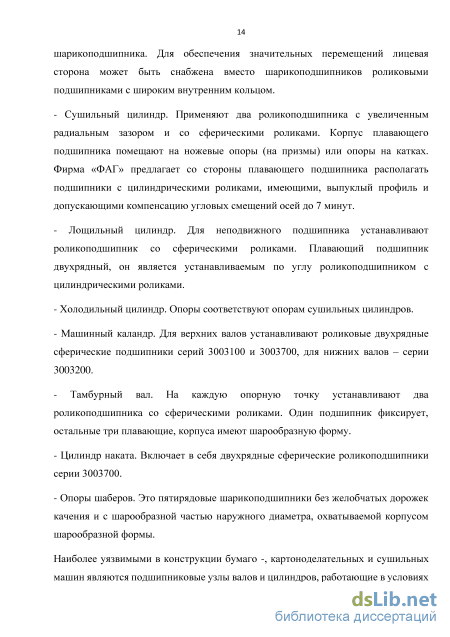 14

шарикоподшипника. Для обеспечения значительных перемещений лицевая сторона может быть снабжена вместо шарикоподшипников роликовыми подшипниками с широким внутренним кольцом.

- Сушильный цилиндр. Применяют два роликоподшипника с увеличенным радиальным зазором и со сферическими роликами. Корпус плавающего подшипника помещают на ножевые опоры (на призмы) или опоры на катках. Фирма «ФАГ» предлагает со стороны плавающего подшипника располагать подшипники с цилиндрическими роликами, имеющими, выпуклый профиль и допускающими компенсацию угловых смещений осей до 7 минут.

- Лощильный цилиндр. Для неподвижного подшипника устанавливают роликоподшипник со сферическими роликами. Плавающий подшипник двухрядный, он является устанавливаемым по углу роликоподшипником с цилиндрическими роликами.

- Холодильный цилиндр. Опоры соответствуют опорам сушильных цилиндров.

- Машинный каландр. Для верхних валов устанавливают роликовые двухрядные сферические подшипники серий 3003100 и 3003700, для нижних валов – серии 3003200.

- Тамбурный вал. На каждую опорную точку устанавливают два роликоподшипника со сферическими роликами. Один подшипник фиксирует, остальные три плавающие, корпуса имеют шарообразную форму.

- Цилиндр наката. Включает в себя двухрядные сферические роликоподшипники серии 3003700.

- Опоры шаберов. Это пятирядовые шарикоподшипники без желобчатых дорожек качения и с шарообразной частью наружного диаметра, охватываемой корпусом шарообразной формы.

Наиболее уязвимыми в конструкции бумаго -, картоноделательных и сушильных машин являются подшипниковые узлы валов и цилиндров, работающие в условиях

dsLib.net
библиотека диссертаций